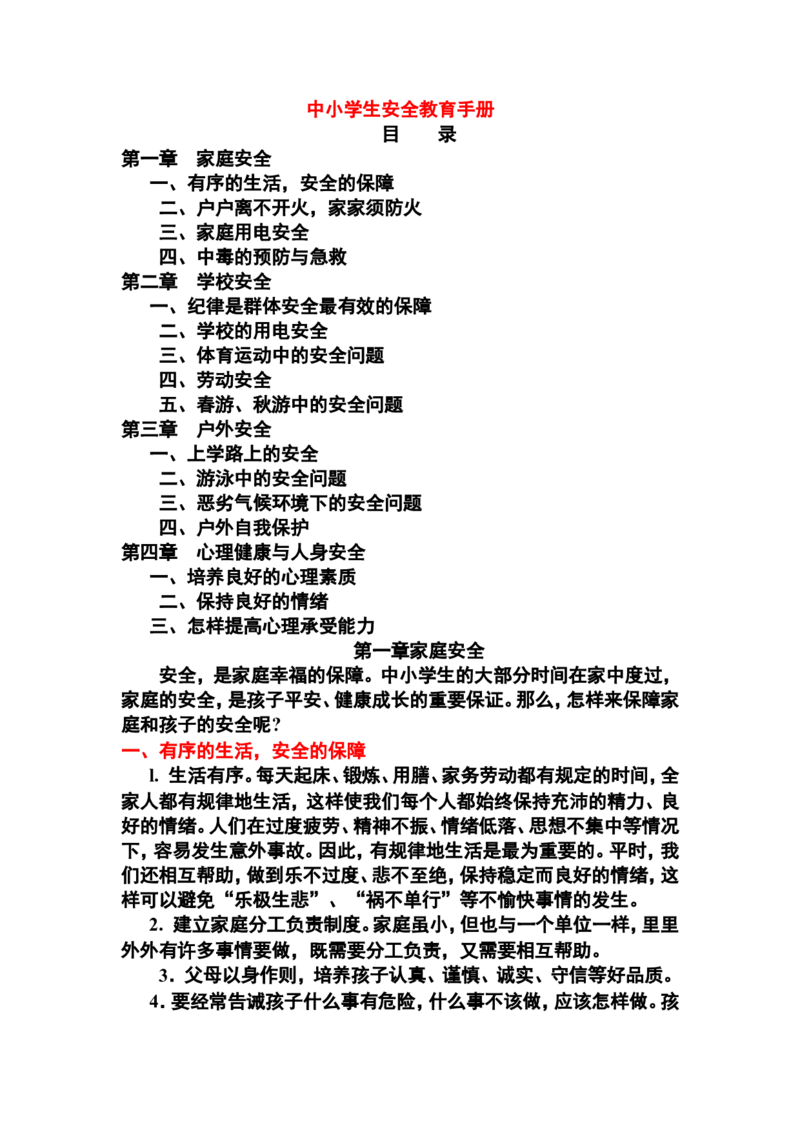 中小学生安全教育手册
目　录
第一章　家庭安全
一、有序的生活，安全的保障
二、户户离不开火，家家须防火
三、家庭用电安全
四、中毒的预防与急救
第二章　学校安全
一、纪律是群体安全最有效的保障
二、学校的用电安全
三、体育运动中的安全问题
四、劳动安全
五、春游、秋游中的安全问题
第三章　户外安全
一、上学路上的安全
二、游泳中的安全问题
三、恶劣气候环境下的安全问题
四、户外自我保护
第四章　心理健康与人身安全
一、培养良好的心理素质
二、保持良好的情绪
三、怎样提高心理承受能力
第一章家庭安全

安全，是家庭幸福的保障。中小学生的大部分时间在家中度过，家庭的安全，是孩子平安、健康成长的重要保证。那么，怎样来保障家庭和孩子的安全呢?

一、有序的生活，安全的保障

l. 生活有序。每天起床、锻炼、用膳、家务劳动都有规定的时间，全家人都有规律地生活，这样使我们每个人都始终保持充沛的精力、良好的情绪。人们在过度疲劳、精神不振、情绪低落、思想不集中等情况下，容易发生意外事故。因此，有规律地生活是最为重要的。平时，我们还相互帮助，做到乐不过度、悲不至绝，保持稳定而良好的情绪，这样可以避免“乐极生悲”、“祸不单行”等不愉快事情的发生。

2. 建立家庭分工负责制度。家庭虽小，但也与一个单位一样，里里外外有许多事情要做，既需要分工负责，又需要相互帮助。

3. 父母以身作则，培养孩子认真、谨慎、诚实、守信等好品质。

4. 要经常告诫孩子什么事有危险，什么事不该做，应该怎样做。孩